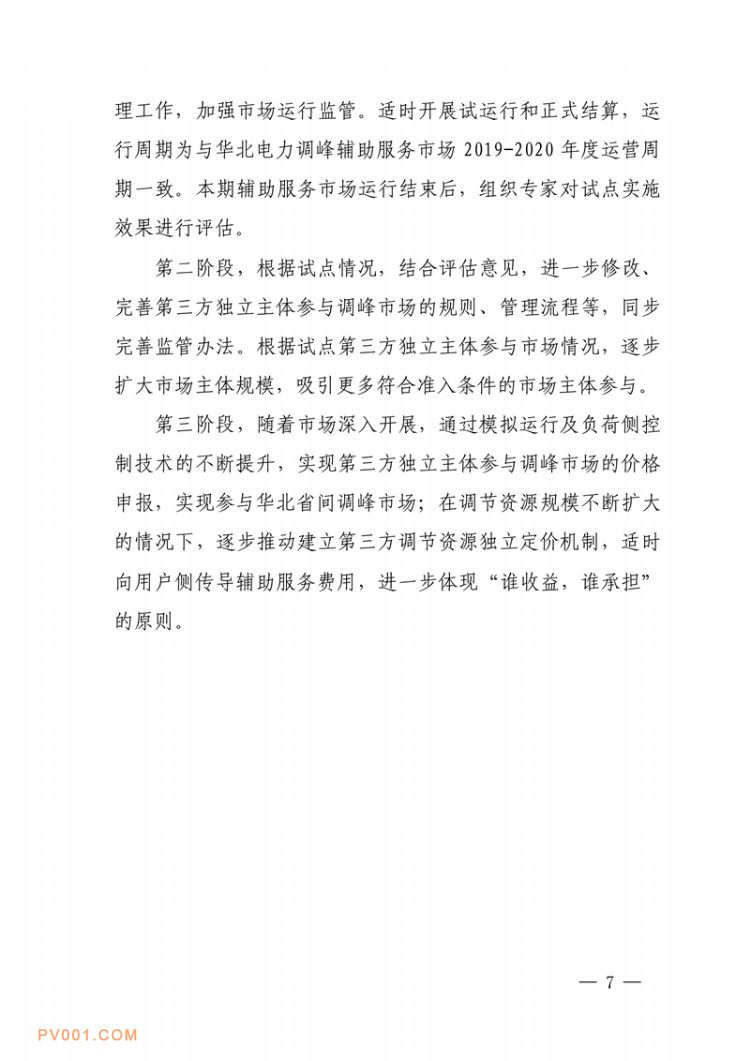 理工作，加强市场运行监管。适时开展试运行和正式结算，运行周期为与华北电力调峰辅助服务市场 2019-2020 年度运营周期一致。本期辅助服务市场运行结束后，组织专家对试点实施效果进行评估。

第二阶段，根据试点情况，结合评估意见，进一步修改、完善第三方独立主体参与调峰市场的规则、管理流程等，同步完善监管办法。根据试点第三方独立主体参与市场情况，逐步扩大市场主体规模，吸引更多符合准入条件的市场主体参与。

第三阶段，随着市场深入开展，通过模拟运行及负荷侧控制技术的不断提升，实现第三方独立主体参与调峰市场的价格申报，实现参与华北省间调峰市场；在调节资源规模不断扩大的情况下，逐步推动建立第三方调节资源独立定价机制，适时向用户侧传导辅助服务费用，进一步体现“谁收益，谁承担”的原则。

— 7 —

PV001.COM